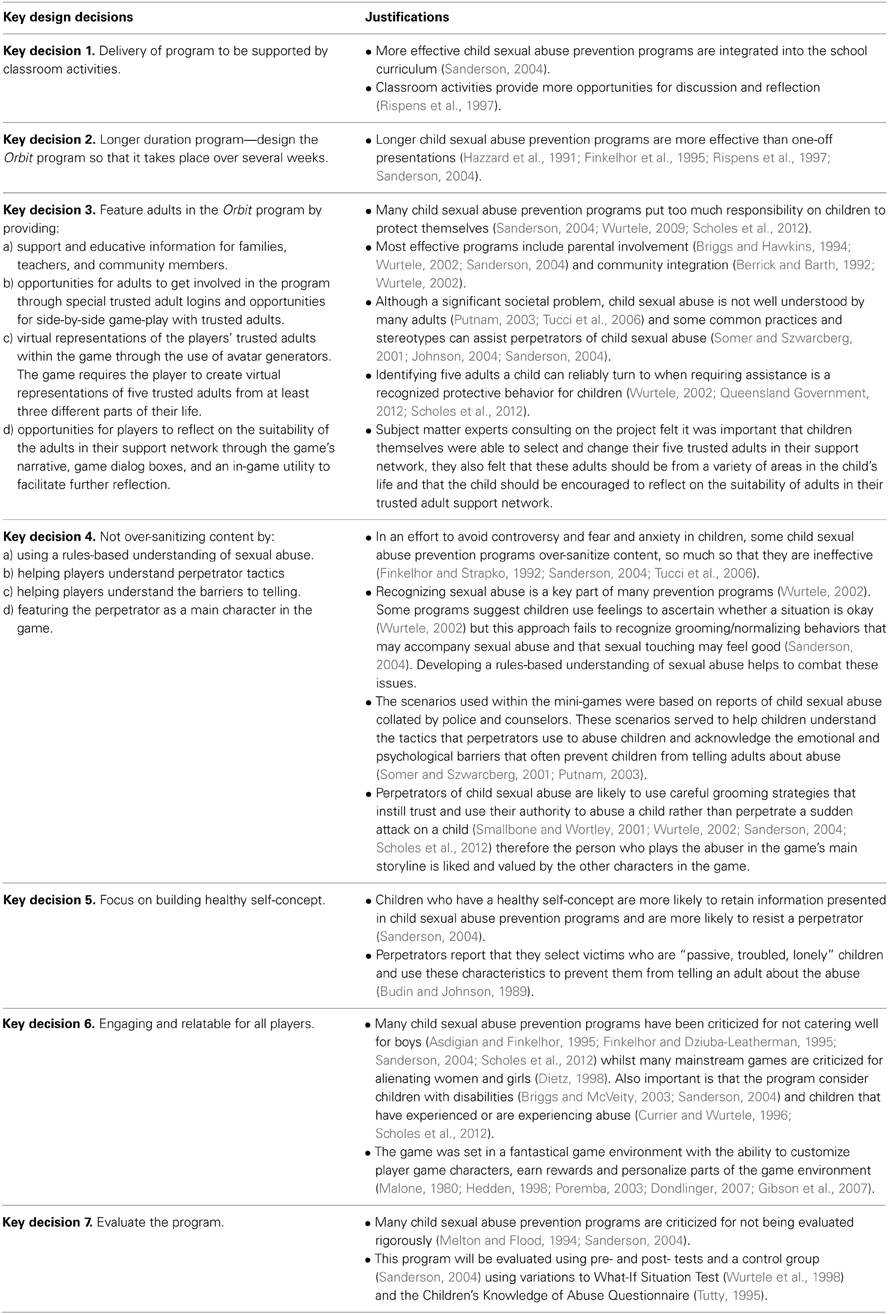 | Key design decisions | Justifications |
|---|---|
| **Key decision 1.** Delivery of program to be supported by classroom activities. | • More effective child sexual abuse prevention programs are integrated into the school curriculum (Sanderson, 2004). • Classroom activities provide more opportunities for discussion and reflection (Rispens et al., 1997). |
| **Key decision 2.** Longer duration program—design the *Orbit* program so that it takes place over several weeks. | • Longer child sexual abuse prevention programs are more effective than one-off presentations (Hazzard et al., 1991; Finkelhor et al., 1995; Rispens et al., 1997; Sanderson, 2004). |
| **Key decision 3.** Feature adults in the *Orbit* program by providing: a) support and educative information for families, teachers, and community members. b) opportunities for adults to get involved in the program through special trusted adult logins and opportunities for side-by-side game-play with trusted adults. c) virtual representations of the players' trusted adults within the game through the use of avatar generators. The game requires the player to create virtual representations of five trusted adults from at least three different parts of their life. d) opportunities for players to reflect on the suitability of the adults in their support network through the game's narrative, game dialog boxes, and an in-game utility to facilitate further reflection. | • Many child sexual abuse prevention programs put too much responsibility on children to protect themselves (Sanderson, 2004; Wurtele, 2009; Scholes et al., 2012). • Most effective programs include parental involvement (Briggs and Hawkins, 1994; Wurtele, 2002; Sanderson, 2004) and community integration (Berrick and Barth, 1992; Wurtele, 2002). • Although a significant societal problem, child sexual abuse is not well understood by many adults (Putnam, 2003; Tucci et al., 2006) and some common practices and stereotypes can assist perpetrators of child sexual abuse (Somer and Szwarcberg, 2001; Johnson, 2004; Sanderson, 2004). • Identifying five adults a child can reliably turn to when requiring assistance is a recognized protective behavior for children (Wurtele, 2002; Queensland Government, 2012; Scholes et al., 2012). • Subject matter experts consulting on the project felt it was important that children themselves were able to select and change their five trusted adults in their support network, they also felt that these adults should be from a variety of areas in the child's life and that the child should be encouraged to reflect on the suitability of adults in their trusted adult support network. |
| **Key decision 4.** Not over-sanitizing content by: a) using a rules-based understanding of sexual abuse. b) helping players understand perpetrator tactics c) helping players understand the barriers to telling. d) featuring the perpetrator as a main character in the game. | • In an effort to avoid controversy and fear and anxiety in children, some child sexual abuse prevention programs over-sanitize content, so much so that they are ineffective (Finkelhor and Strapko, 1992; Sanderson, 2004; Tucci et al., 2006). • Recognizing sexual abuse is a key part of many prevention programs (Wurtele, 2002). Some programs suggest children use feelings to ascertain whether a situation is okay (Wurtele, 2002) but this approach fails to recognize grooming/normalizing behaviors that may accompany sexual abuse and that sexual touching may feel good (Sanderson, 2004). Developing a rules-based understanding of sexual abuse helps to combat these issues. • The scenarios used within the mini-games were based on reports of child sexual abuse collated by police and counselors. These scenarios served to help children understand the tactics that perpetrators use to abuse children and acknowledge the emotional and psychological barriers that often prevent children from telling adults about abuse (Somer and Szwarcberg, 2001; Putnam, 2003). • Perpetrators of child sexual abuse are likely to use careful grooming strategies that instill trust and use their authority to abuse a child rather than perpetrate a sudden attack on a child (Smallbone and Wortley, 2001; Wurtele, 2002; Sanderson, 2004; Scholes et al., 2012) therefore the person who plays the abuser in the game's main storyline is liked and valued by the other characters in the game. |
| **Key decision 5.** Focus on building healthy self-concept. | • Children who have a healthy self-concept are more likely to retain information presented in child sexual abuse prevention programs and are more likely to resist a perpetrator (Sanderson, 2004). • Perpetrators report that they select victims who are "passive, troubled, lonely" children and use these characteristics to prevent them from telling an adult about the abuse (Budin and Johnson, 1989). |
| **Key decision 6.** Engaging and relatable for all players. | • Many child sexual abuse prevention programs have been criticized for not catering well for boys (Asdigian and Finkelhor, 1995; Finkelhor and Dziuba-Leatherman, 1995; Sanderson, 2004; Scholes et al., 2012) whilst many mainstream games are criticized for alienating women and girls (Dietz, 1998). Also important is that the program consider children with disabilities (Briggs and McVeity, 2003; Sanderson, 2004) and children that have experienced or are experiencing abuse (Currier and Wurtele, 1996; Scholes et al., 2012). • The game was set in a fantastical game environment with the ability to customize player game characters, earn rewards and personalize parts of the game environment (Malone, 1980; Hedden, 1998; Poremba, 2003; Dondlinger, 2007; Gibson et al., 2007). |
| **Key decision 7.** Evaluate the program. | • Many child sexual abuse prevention programs are criticized for not being evaluated rigorously (Melton and Flood, 1994; Sanderson, 2004). • This program will be evaluated using pre- and post- tests and a control group (Sanderson, 2004) using variations to What-If Situation Test (Wurtele et al., 1998) and the Children's Knowledge of Abuse Questionnaire (Tutty, 1995). |